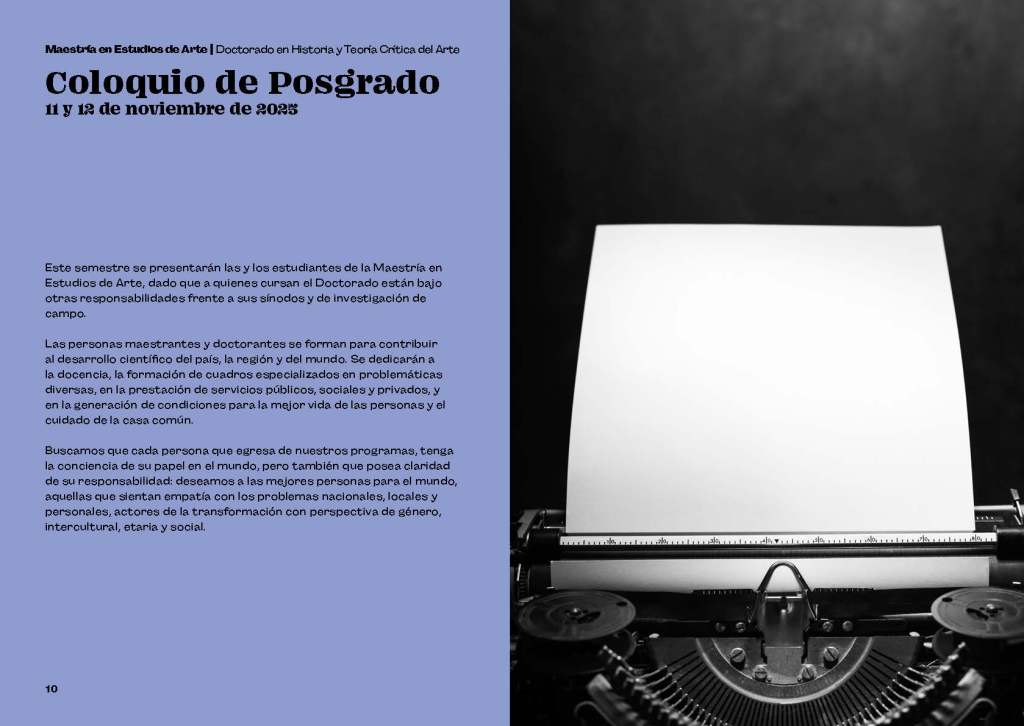 Maestría en Estudios de Arte | Doctorado en Historia y Teoría Crítica del Arte

Coloquio de Posgrado
11 y 12 de noviembre de 2025

Este semestre se presentarán las y los estudiantes de la Maestría en Estudios de Arte, dado que a quienes cursan el Doctorado están bajo otras responsabilidades frente a sus sínodos y de investigación de campo.

Las personas maestrantes y doctorantes se forman para contribuir al desarrollo científico del país, la región y del mundo. Se dedicarán a la docencia, la formación de cuadros especializados en problemáticas diversas, en la prestación de servicios públicos, sociales y privados, y en la generación de condiciones para la mejor vida de las personas y el cuidado de la casa común.

Buscamos que cada persona que egresa de nuestros programas, tenga la conciencia de su papel en el mundo, pero también que posea claridad de su responsabilidad: deseamos a las mejores personas para el mundo, aquellas que sientan empatía con los problemas nacionales, locales y personales, actores de la transformación con perspectiva de género, intercultural, etaria y social.

10